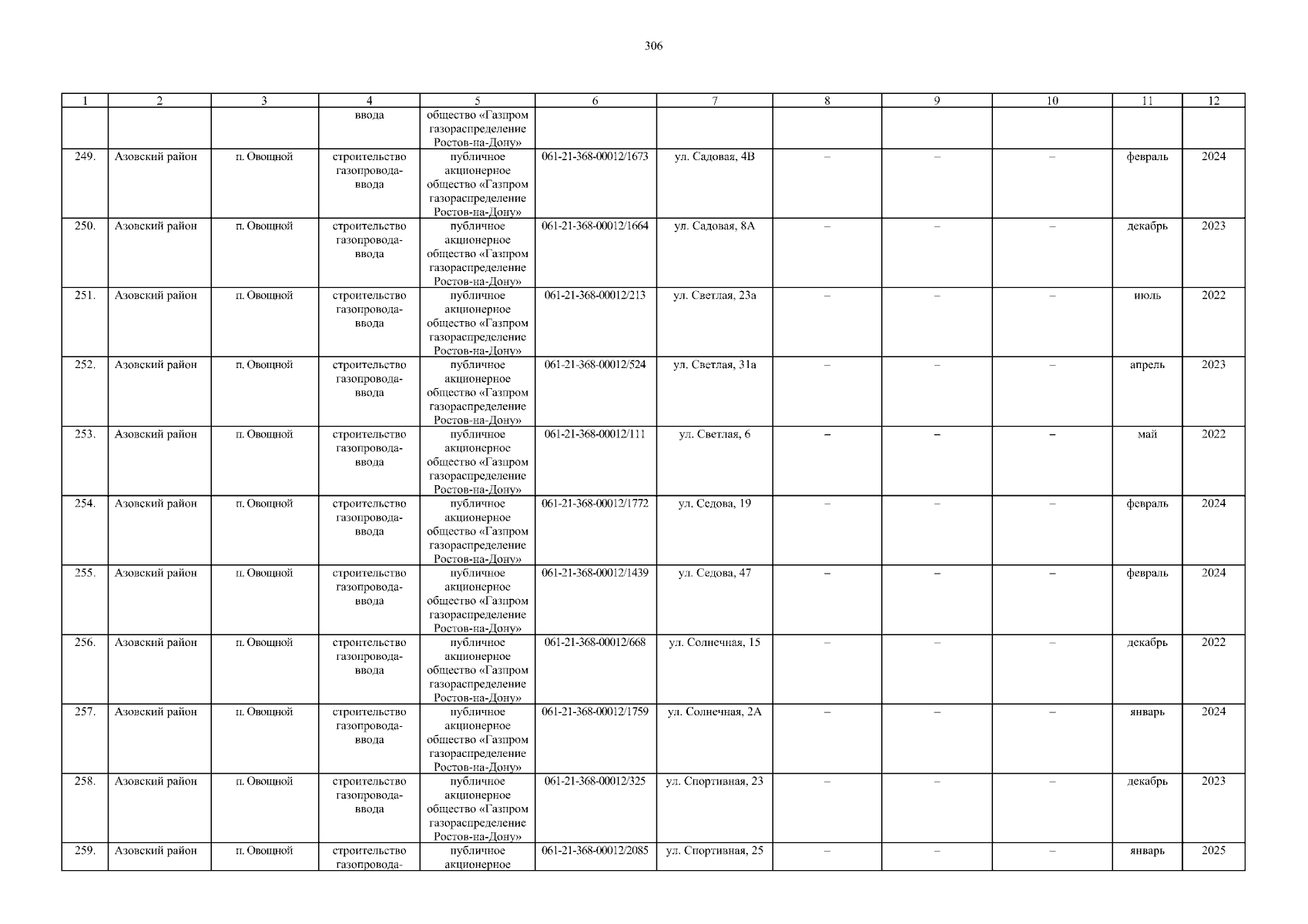 306

| 1 | 2 | 3 | 4 | 5 | 6 | 7 | 8 | 9 | 10 | 11 | 12 |
|---|---|---|---|---|---|---|---|---|---|---|---|
| | | | ввода | общество «Газпром газораспределение Ростов-на-Дону» | | | | | | | |
| 249. | Азовский район | п. Овощной | строительство газопровода-ввода | публичное акционерное общество «Газпром газораспределение Ростов-на-Дону» | 061-21-368-00012/1673 | ул. Садовая, 4В | – | – | – | февраль | 2024 |
| 250. | Азовский район | п. Овощной | строительство газопровода-ввода | публичное акционерное общество «Газпром газораспределение Ростов-на-Дону» | 061-21-368-00012/1664 | ул. Садовая, 8А | – | – | – | декабрь | 2023 |
| 251. | Азовский район | п. Овощной | строительство газопровода-ввода | публичное акционерное общество «Газпром газораспределение Ростов-на-Дону» | 061-21-368-00012/213 | ул. Светлая, 23а | – | – | – | июль | 2022 |
| 252. | Азовский район | п. Овощной | строительство газопровода-ввода | публичное акционерное общество «Газпром газораспределение Ростов-на-Дону» | 061-21-368-00012/524 | ул. Светлая, 31а | – | – | – | апрель | 2023 |
| 253. | Азовский район | п. Овощной | строительство газопровода-ввода | публичное акционерное общество «Газпром газораспределение Ростов-на-Дону» | 061-21-368-00012/111 | ул. Светлая, 6 | – | – | – | май | 2022 |
| 254. | Азовский район | п. Овощной | строительство газопровода-ввода | публичное акционерное общество «Газпром газораспределение Ростов-на-Дону» | 061-21-368-00012/1772 | ул. Седова, 19 | – | – | – | февраль | 2024 |
| 255. | Азовский район | п. Овощной | строительство газопровода-ввода | публичное акционерное общество «Газпром газораспределение Ростов-на-Дону» | 061-21-368-00012/1439 | ул. Седова, 47 | – | – | – | февраль | 2024 |
| 256. | Азовский район | п. Овощной | строительство газопровода-ввода | публичное акционерное общество «Газпром газораспределение Ростов-на-Дону» | 061-21-368-00012/668 | ул. Солнечная, 15 | – | – | – | декабрь | 2022 |
| 257. | Азовский район | п. Овощной | строительство газопровода-ввода | публичное акционерное общество «Газпром газораспределение Ростов-на-Дону» | 061-21-368-00012/1759 | ул. Солнечная, 2А | – | – | – | январь | 2024 |
| 258. | Азовский район | п. Овощной | строительство газопровода-ввода | публичное акционерное общество «Газпром газораспределение Ростов-на-Дону» | 061-21-368-00012/325 | ул. Спортивная, 23 | – | – | – | декабрь | 2023 |
| 259. | Азовский район | п. Овощной | строительство газопровода- | публичное акционерное | 061-21-368-00012/2085 | ул. Спортивная, 25 | – | – | – | январь | 2025 |